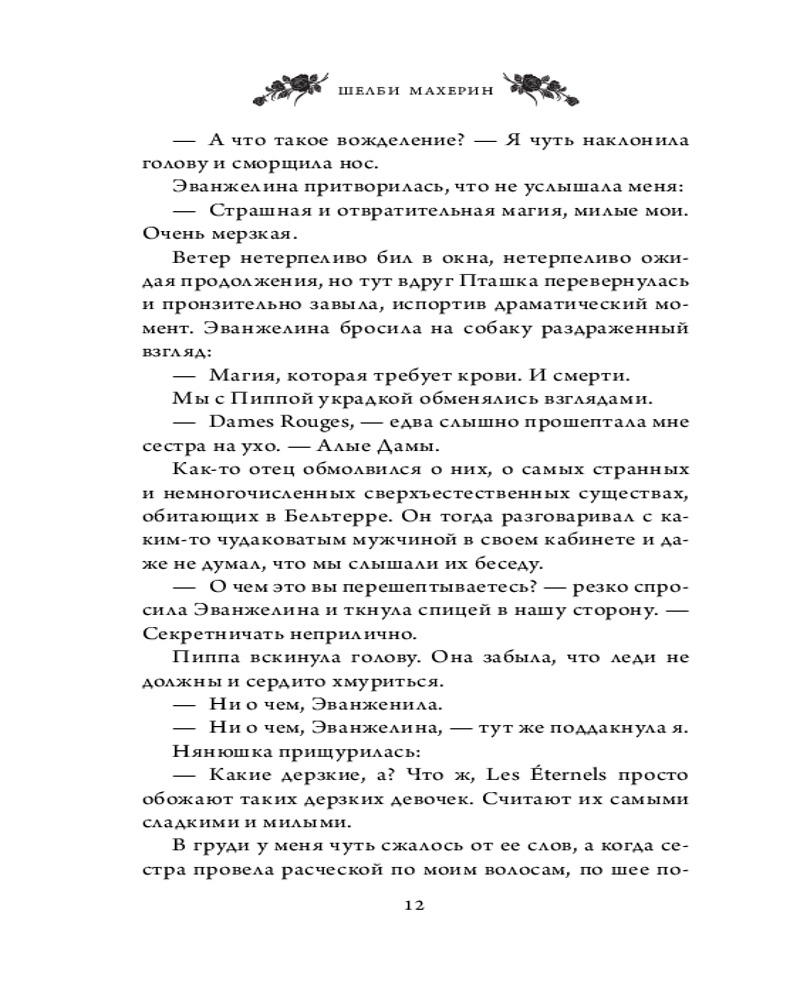 ШЕЛБИ МАХЕРИН

— А что такое вожделение? — Я чуть наклонила голову и сморщила нос.

Эванжелина притворилась, что не услышала меня:

— Страшная и отвратительная магия, милые мои. Очень мерзкая.

Ветер нетерпеливо бил в окна, нетерпеливо ожидая продолжения, но тут вдруг Пташка перевернулась и пронзительно завыла, испортив драматический момент. Эванжелина бросила на собаку раздраженный взгляд:

— Магия, которая требует крови. И смерти.

Мы с Пиппой украдкой обменялись взглядами.

— Dames Rouges, — едва слышно прошептала мне сестра на ухо. — Алые Дамы.

Как-то отец обмолвился о них, о самых странных и немногочисленных сверхъестественных существах, обитающих в Бельтерре. Он тогда разговаривал с каким-то чудаковатым мужчиной в своем кабинете и даже не думал, что мы слышали их беседу.

— О чем это вы перешептываетесь? — резко спросила Эванжелина и ткнула спицей в нашу сторону. — Секретничать неприлично.

Пиппа вскинула голову. Она забыла, что леди не должны и сердито хмуриться.

— Ни о чем, Эванженила.

— Ни о чем, Эванжелина, — тут же поддакнула я.

Нянюшка прищурилась:

— Какие дерзкие, а? Что ж, Les Éternels просто обожают таких дерзких девочек. Считают их самыми сладкими и милыми.

В груди у меня чуть сжалось от ее слов, а когда сестра провела расческой по моим волосам, по шее по-

12